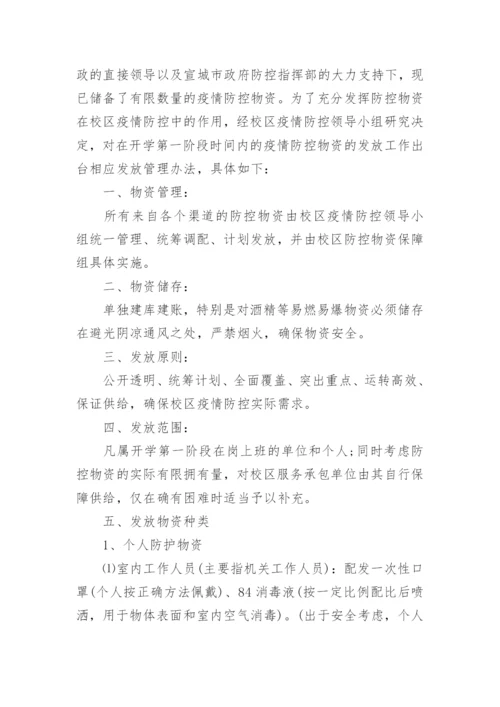 政的直接领导以及宣城市政府防控指挥部的大力支持下，现已储备了有限数量的疫情防控物资。为了充分发挥防控物资在校区疫情防控中的作用，经校区疫情防控领导小组研究决定，对在开学第一阶段时间内的疫情防控物资的发放工作出台相应发放管理办法，具体如下：

一、物资管理：

所有来自各个渠道的防控物资由校区疫情防控领导小组统一管理、统筹调配、计划发放，并由校区防控物资保障组具体实施。

二、物资储存：

单独建库建账，特别是对酒精等易燃易爆物资必须储存在避光阴凉通风之处，严禁烟火，确保物资安全。

三、发放原则：

公开透明、统筹计划、全面覆盖、突出重点、运转高效、保证供给，确保校区疫情防控实际需求。

四、发放范围：

凡属开学第一阶段在岗上班的单位和个人；同时考虑防控物资的实际有限拥有量，对校区服务承包单位由其自行保障供给，仅在确有困难时适当予以补充。

五、发放物资种类

1、个人防护物资

⑴室内工作人员(主要指机关工作人员)：配发一次性口罩(个人按正确方法佩戴)、84 消毒液(按一定比例配比后喷洒，用于物体表面和室内空气消毒)。(出于安全考虑，个人